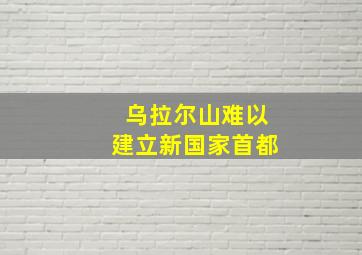 乌拉尔山难以
建立新国家首都